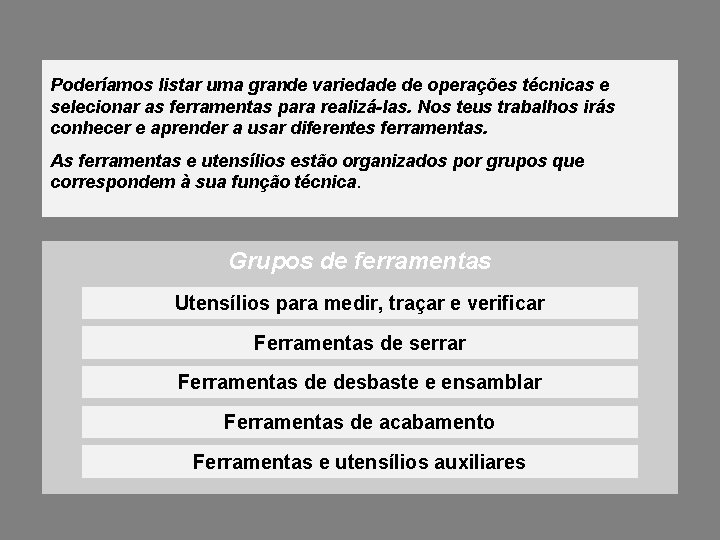 Poderíamos listar uma grande variedade de operações técnicas e selecionar as ferramentas para realizá-las. Nos teus trabalhos irás conhecer e aprender a usar diferentes ferramentas.

As ferramentas e utensílios estão organizados por grupos que correspondem à sua função técnica.

Grupos de ferramentas

Utensílios para medir, traçar e verificar

Ferramentas de serrar

Ferramentas de desbaste e ensamblar

Ferramentas de acabamento

Ferramentas e utensílios auxiliares